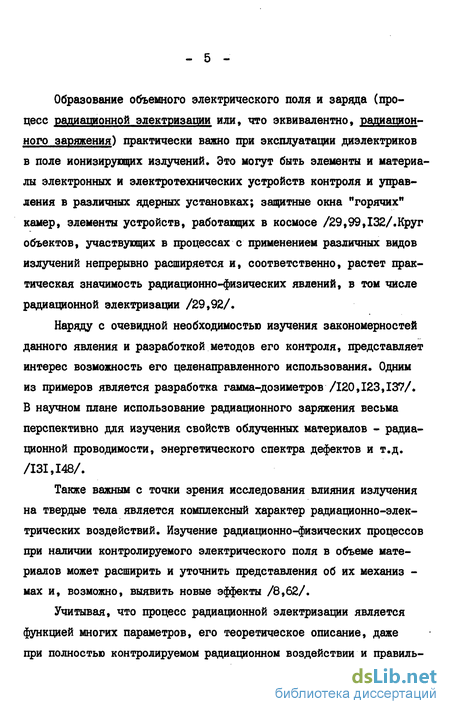 - 5 -

Образование объемного электрического поля и заряда (процесс радиационной электризации или, что эквивалентно, радиационного заряжения) практически важно при эксплуатации диэлектриков в поле ионизирующих излучений. Это могут быть элементы и материалы электронных и электротехнических устройств контроля и управления в различных ядерных установках; защитные окна "горячих" камер, элементы устройств, работающих в космосе /29,99,I32/.Круг объектов, участвующих в процессах с применением различных видов излучений непрерывно расширяется и, соответственно, растет практическая значимость радиационно-физических явлений, в том числе радиационной электризации /29,92/.

Наряду с очевидной необходимостью изучения закономерностей данного явления и разработкой методов его контроля, представляет интерес возможность его целенаправленного использования. Одним из примеров является разработка гамма-дозиметров /I20,I23,I37/. В научном плане использование радиационного заряжения весьма перспективно для изучения свойств облученных материалов - радиационной проводимости, энергетического спектра дефектов и т.д. /I3I,I48/.

Также важным с точки зрения исследования влияния излучения на твердые тела является комплексный характер радиационно-электрических воздействий. Изучение радиационно-физических процессов при наличии контролируемого электрического поля в объеме материалов может расширить и уточнить представления об их механизмах и, возможно, выявить новые эффекты /8,62/.

Учитывая, что процесс радиационной электризации является функцией многих параметров, его теоретическое описание, даже при полностью контролируемом радиационном воздействии и правиль-

dsLib.net
библиотека диссертаций